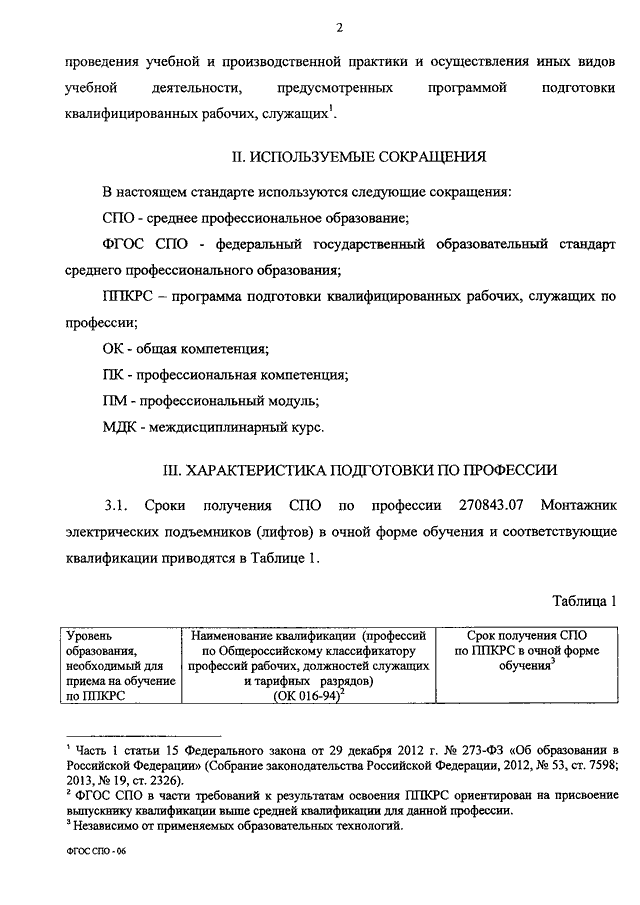 2

проведения учебной и производственной практики и осуществления иных видов учебной деятельности, предусмотренных программой подготовки квалифицированных рабочих, служащих$^1$.

II. ИСПОЛЬЗУЕМЫЕ СОКРАЩЕНИЯ

В настоящем стандарте используются следующие сокращения:

СПО - среднее профессиональное образование;

ФГОС СПО - федеральный государственный образовательный стандарт среднего профессионального образования;

ППКРС – программа подготовки квалифицированных рабочих, служащих по профессии;

ОК - общая компетенция;

ПК - профессиональная компетенция;

ПМ - профессиональный модуль;

МДК - междисциплинарный курс.

III. ХАРАКТЕРИСТИКА ПОДГОТОВКИ ПО ПРОФЕССИИ

3.1. Сроки получения СПО по профессии 270843.07 Монтажник электрических подъемников (лифтов) в очной форме обучения и соответствующие квалификации приводятся в Таблице 1.

Таблица 1

| Уровень образования, необходимый для приема на обучение по ППКРС | Наименование квалификации (профессий по Общероссийскому классификатору профессий рабочих, должностей служащих и тарифных разрядов) (ОК 016-94)$^2$ | Срок получения СПО по ППКРС в очной форме обучения$^3$ |
|---|---|---|

$^1$ Часть 1 статьи 15 Федерального закона от 29 декабря 2012 г. № 273-ФЗ «Об образовании в Российской Федерации» (Собрание законодательства Российской Федерации, 2012, № 53, ст. 7598; 2013, № 19, ст. 2326).
$^2$ ФГОС СПО в части требований к результатам освоения ППКРС ориентирован на присвоение выпускнику квалификации выше средней квалификации для данной профессии.
$^3$ Независимо от применяемых образовательных технологий.

ФГОС СПО - 06